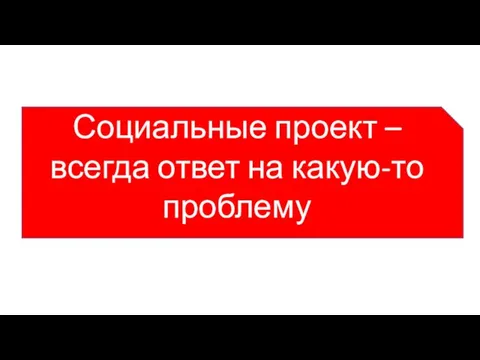 Социальные проект – всегда ответ на какую-то проблему